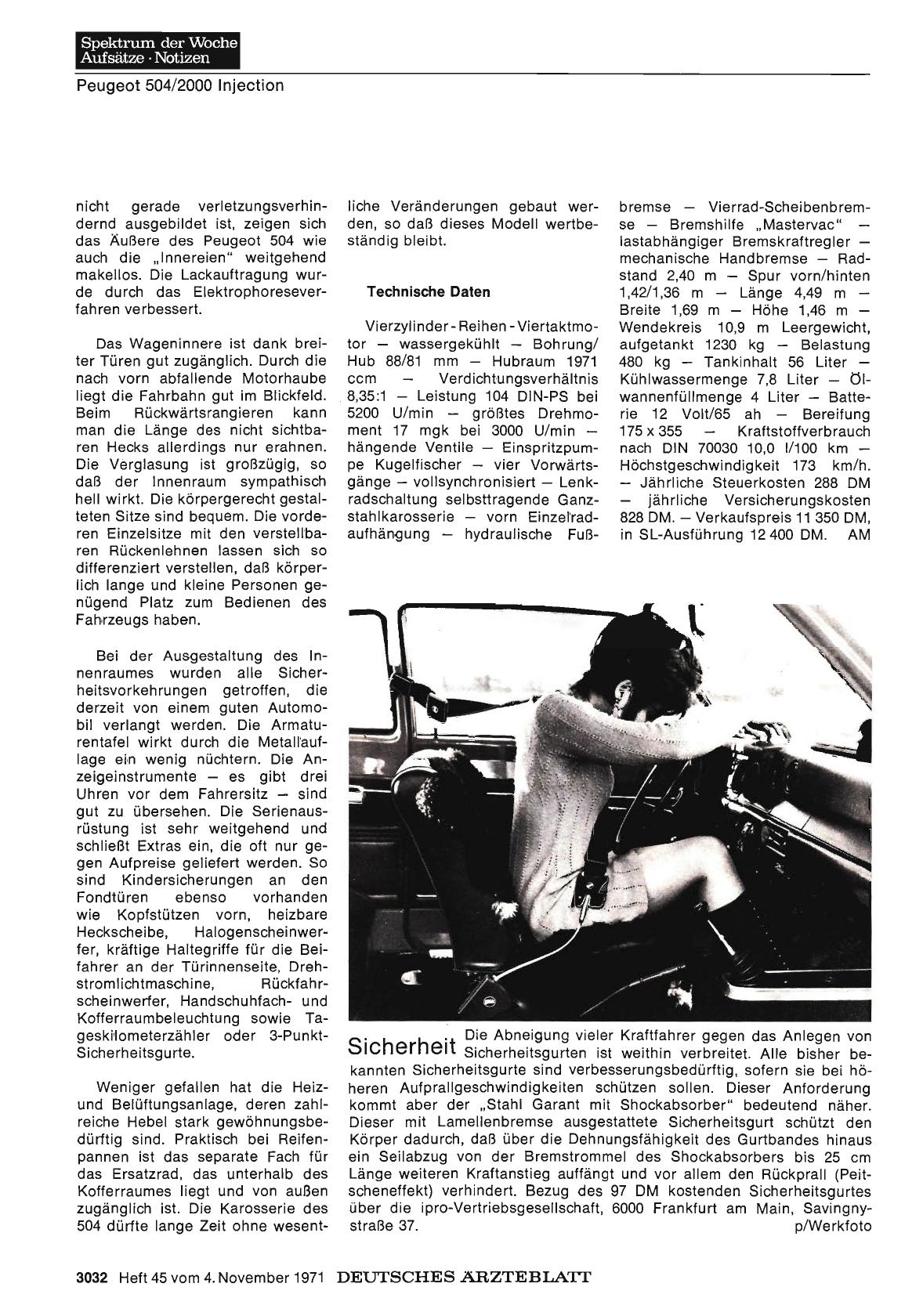 Spektrum der Woche
Aufsätze · Notizen

Peugeot 504/2000 Injection

nicht gerade verletzungsverhindernd ausgebildet ist, zeigen sich das Äußere des Peugeot 504 wie auch die „Innereien" weitgehend makellos. Die Lackauftragung wurde durch das Elektrophoreseverfahren verbessert.

Das Wageninnere ist dank breiter Türen gut zugänglich. Durch die nach vorn abfallende Motorhaube liegt die Fahrbahn gut im Blickfeld. Beim Rückwärtsrangieren kann man die Länge des nicht sichtbaren Hecks allerdings nur erahnen. Die Verglasung ist großzügig, so daß der Innenraum sympathisch hell wirkt. Die körpergerecht gestalteten Sitze sind bequem. Die vorderen Einzelsitze mit den verstellbaren Rückenlehnen lassen sich so differenziert verstellen, daß körperlich lange und kleine Personen genügend Platz zum Bedienen des Fahrzeugs haben.

Bei der Ausgestaltung des Innenraumes wurden alle Sicherheitsvorkehrungen getroffen, die derzeit von einem guten Automobil verlangt werden. Die Armaturentafel wirkt durch die Metallauflage ein wenig nüchtern. Die Anzeigeinstrumente — es gibt drei Uhren vor dem Fahrersitz — sind gut zu übersehen. Die Serienausrüstung ist sehr weitgehend und schließt Extras ein, die oft nur gegen Aufpreise geliefert werden. So sind Kindersicherungen an den Fondtüren ebenso vorhanden wie Kopfstützen vorn, heizbare Heckscheibe, Halogenscheinwerfer, kräftige Haltegriffe für die Beifahrer an der Türinnenseite, Drehstromlichtmaschine, Rückfahrscheinwerfer, Handschuhfach- und Kofferraumbeleuchtung sowie Tageskilometerzähler oder 3-Punkt-Sicherheitsgurte.

Weniger gefallen hat die Heiz- und Belüftungsanlage, deren zahlreiche Hebel stark gewöhnungsbedürftig sind. Praktisch bei Reifenpannen ist das separate Fach für das Ersatzrad, das unterhalb des Kofferraumes liegt und von außen zugänglich ist. Die Karosserie des 504 dürfte lange Zeit ohne wesentliche Veränderungen gebaut werden, so daß dieses Modell wertbeständig bleibt.

Technische Daten

Vierzylinder-Reihen-Viertaktmotor — wassergekühlt — Bohrung/Hub 88/81 mm — Hubraum 1971 ccm — Verdichtungsverhältnis 8,35:1 — Leistung 104 DIN-PS bei 5200 U/min — größtes Drehmoment 17 mgk bei 3000 U/min — hängende Ventile — Einspritzpumpe Kugelfischer — vier Vorwärtsgänge — vollsynchronisiert — Lenkradschaltung selbsttragende Ganzstahlkarosserie — vorn Einzelradaufhängung — hydraulische Fußbremse — Vierrad-Scheibenbremse — Bremshilfe „Mastervac" — lastabhängiger Bremskraftregler — mechanische Handbremse — Radstand 2,40 m — Spur vorn/hinten 1,42/1,36 m — Länge 4,49 m — Breite 1,69 m — Höhe 1,46 m — Wendekreis 10,9 m Leergewicht, aufgetankt 1230 kg — Belastung 480 kg — Tankinhalt 56 Liter — Kühlwassermenge 7,8 Liter — Ölwannenfüllmenge 4 Liter — Batterie 12 Volt/65 ah — Bereifung 175 x 355 — Kraftstoffverbrauch nach DIN 70030 10,0 l/100 km — Höchstgeschwindigkeit 173 km/h. — Jährliche Steuerkosten 288 DM — jährliche Versicherungskosten 828 DM. — Verkaufspreis 11 350 DM, in SL-Ausführung 12 400 DM. AM

Sicherheit Die Abneigung vieler Kraftfahrer gegen das Anlegen von Sicherheitsgurten ist weithin verbreitet. Alle bisher bekannten Sicherheitsgurte sind verbesserungsbedürftig, sofern sie bei höheren Aufprallgeschwindigkeiten schützen sollen. Dieser Anforderung kommt aber der „Stahl Garant mit Shockabsorber" bedeutend näher. Dieser mit Lamellenbremse ausgestattete Sicherheitsgurt schützt den Körper dadurch, daß über die Dehnungsfähigkeit des Gurtbandes hinaus ein Seilabzug von der Bremstrommel des Shockabsorbers bis 25 cm Länge weiteren Kraftanstieg auffängt und vor allem den Rückprall (Peitscheneffekt) verhindert. Bezug des 97 DM kostenden Sicherheitsgurtes über die ipro-Vertriebsgesellschaft, 6000 Frankfurt am Main, Savingnystraße 37. p/Werkfoto

3032 Heft 45 vom 4. November 1971 DEUTSCHES ÄRZTEBLATT